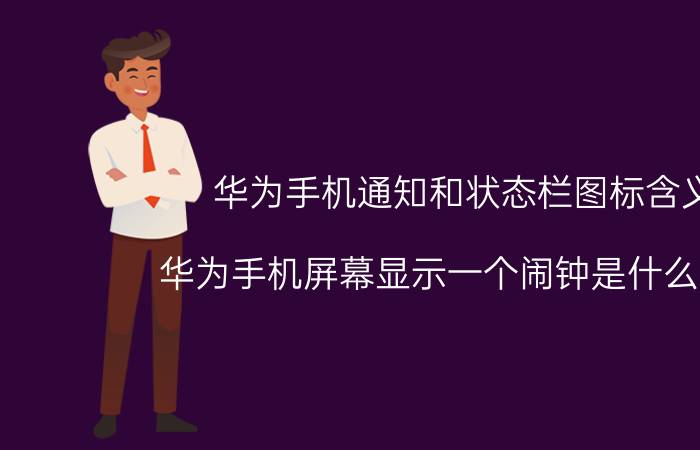 华为手机通知和状态栏图标含义

华为手机屏幕显示一个闹钟是什么